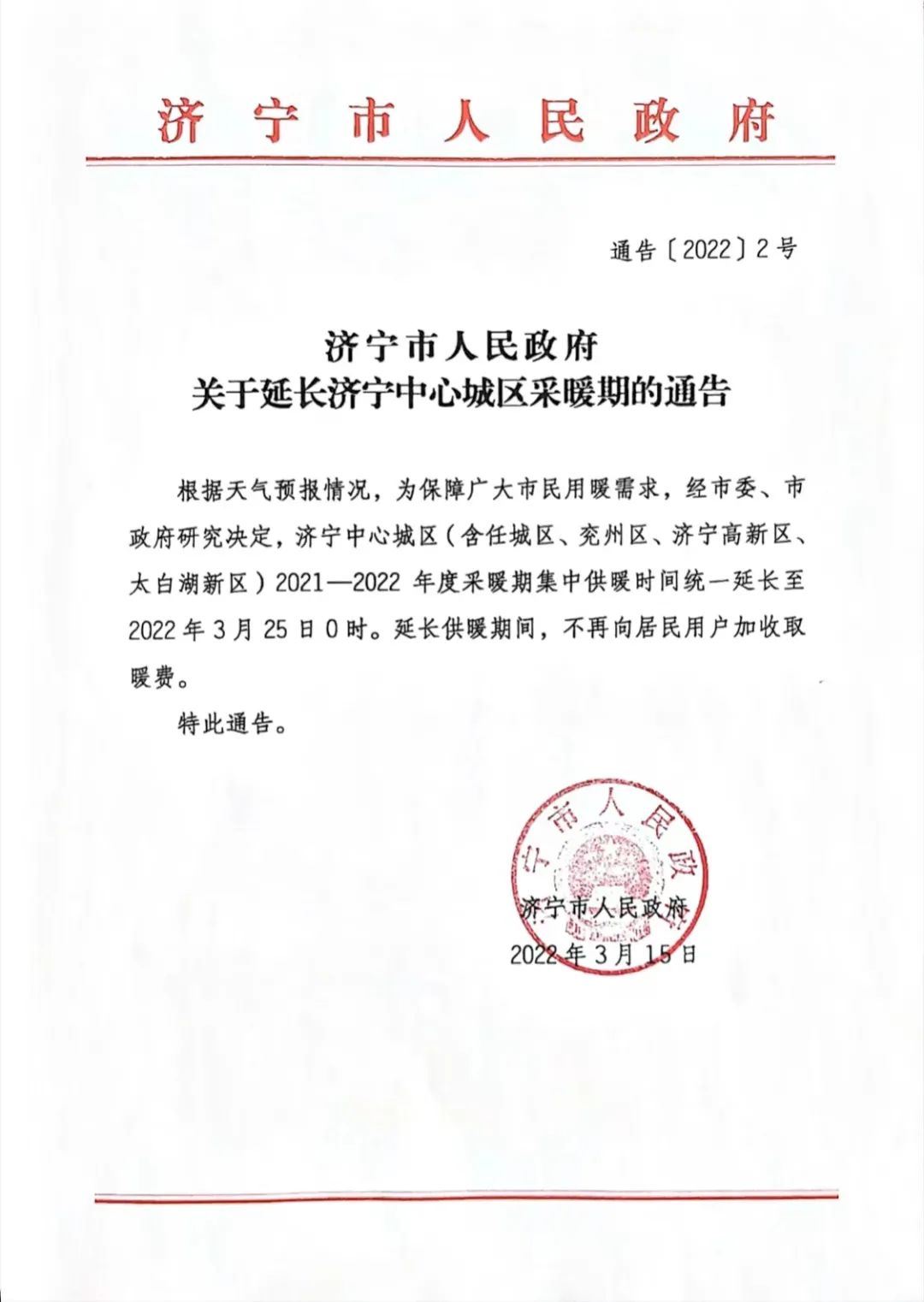 济宁市人民政府

通告〔2022〕2号

济宁市人民政府
关于延长济宁中心城区采暖期的通告

根据天气预报情况，为保障广大市民用暖需求，经市委、市政府研究决定，济宁中心城区（含任城区、兖州区、济宁高新区、太白湖新区）2021—2022 年度采暖期集中供暖时间统一延长至 2022 年 3 月 25 日 0 时。延长供暖期间，不再向居民用户加收取暖费。

特此通告。

济宁市人民政府

济宁市人民政府
2022 年 3 月 15 日